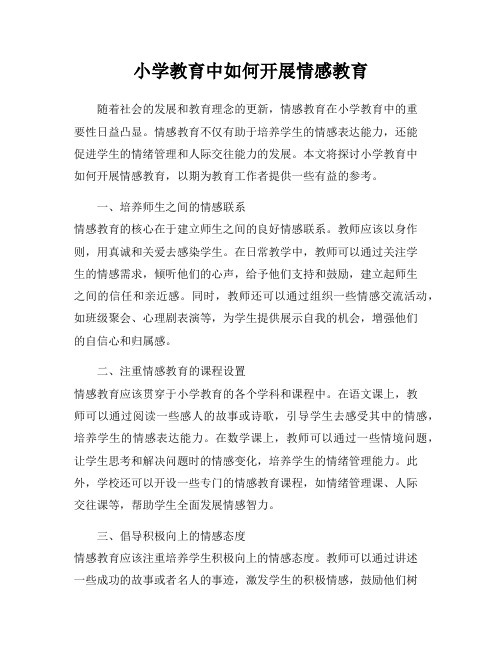 小学教育中如何开展情感教育

随着社会的发展和教育理念的更新，情感教育在小学教育中的重要性日益凸显。情感教育不仅有助于培养学生的情感表达能力，还能促进学生的情绪管理和人际交往能力的发展。本文将探讨小学教育中如何开展情感教育，以期为教育工作者提供一些有益的参考。

一、培养师生之间的情感联系
情感教育的核心在于建立师生之间的良好情感联系。教师应该以身作则，用真诚和关爱去感染学生。在日常教学中，教师可以通过关注学生的情感需求，倾听他们的心声，给予他们支持和鼓励，建立起师生之间的信任和亲近感。同时，教师还可以通过组织一些情感交流活动，如班级聚会、心理剧表演等，为学生提供展示自我的机会，增强他们的自信心和归属感。

二、注重情感教育的课程设置
情感教育应该贯穿于小学教育的各个学科和课程中。在语文课上，教师可以通过阅读一些感人的故事或诗歌，引导学生去感受其中的情感，培养学生的情感表达能力。在数学课上，教师可以通过一些情境问题，让学生思考和解决问题时的情感变化，培养学生的情绪管理能力。此外，学校还可以开设一些专门的情感教育课程，如情绪管理课、人际交往课等，帮助学生全面发展情感智力。

三、倡导积极向上的情感态度
情感教育应该注重培养学生积极向上的情感态度。教师可以通过讲述一些成功的故事或者名人的事迹，激发学生的积极情感，鼓励他们树